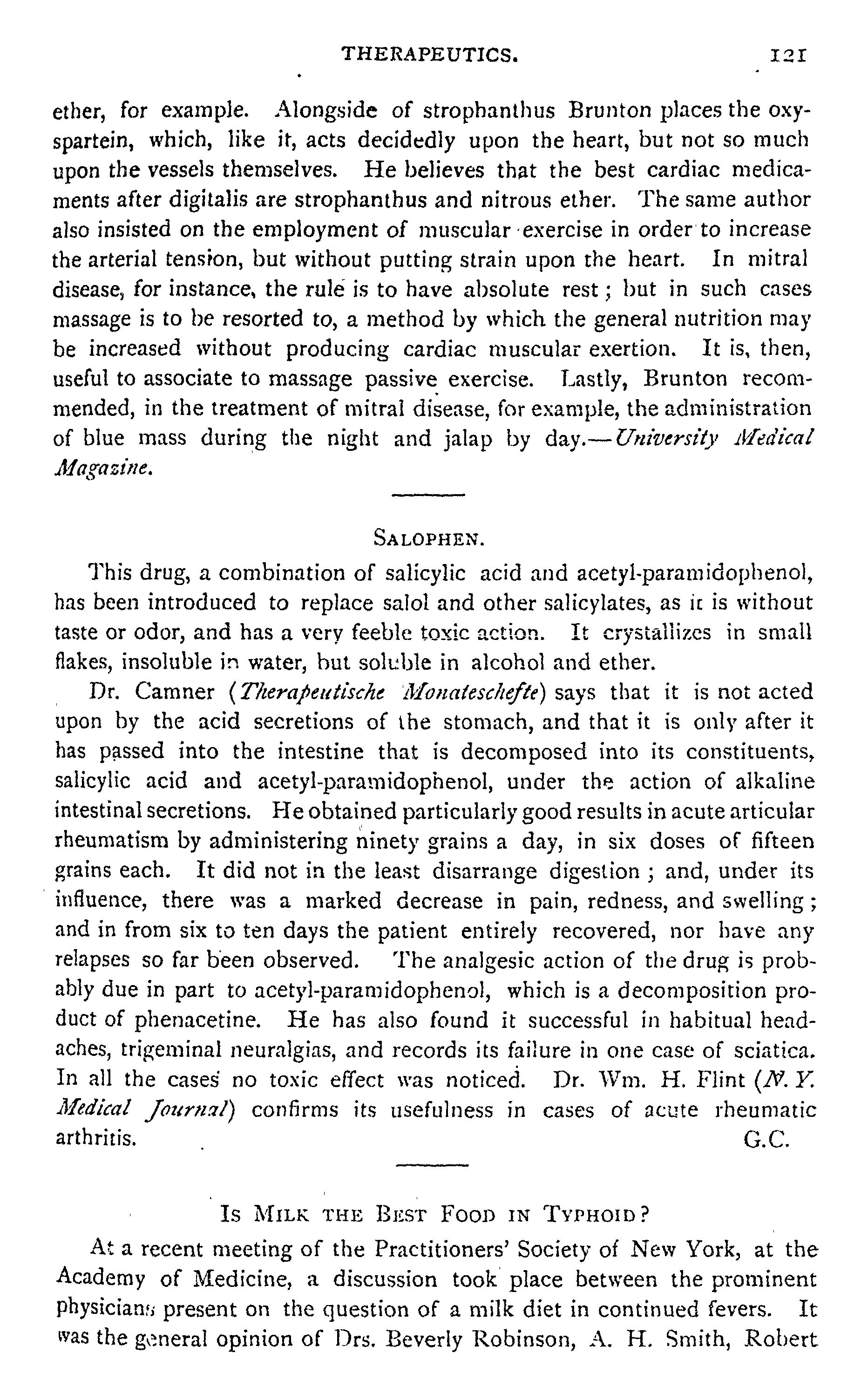 THERAPEUTICS. 121

ether, for example. Alongside of strophanthus Brunton places the oxyspartein, which, like it, acts decidedly upon the heart, but not so much upon the vessels themselves. He believes that the best cardiac medicaments after digitalis are strophanthus and nitrous ether. The same author also insisted on the employment of muscular exercise in order to increase the arterial tension, but without putting strain upon the heart. In mitral disease, for instance, the rule is to have absolute rest; but in such cases massage is to be resorted to, a method by which the general nutrition may be increased without producing cardiac muscular exertion. It is, then, useful to associate to massage passive exercise. Lastly, Brunton recommended, in the treatment of mitral disease, for example, the administration of blue mass during the night and jalap by day.—University Medical Magazine.

SALOPHEN.

This drug, a combination of salicylic acid and acetyl-paramidophenol, has been introduced to replace salol and other salicylates, as it is without taste or odor, and has a very feeble toxic action. It crystallizes in small flakes, insoluble in water, but soluble in alcohol and ether.

Dr. Camner (Therapeutische Monateschefte) says that it is not acted upon by the acid secretions of the stomach, and that it is only after it has passed into the intestine that is decomposed into its constituents, salicylic acid and acetyl-paramidophenol, under the action of alkaline intestinal secretions. He obtained particularly good results in acute articular rheumatism by administering ninety grains a day, in six doses of fifteen grains each. It did not in the least disarrange digestion; and, under its influence, there was a marked decrease in pain, redness, and swelling; and in from six to ten days the patient entirely recovered, nor have any relapses so far been observed. The analgesic action of the drug is probably due in part to acetyl-paramidophenol, which is a decomposition product of phenacetine. He has also found it successful in habitual headaches, trigeminal neuralgias, and records its failure in one case of sciatica. In all the cases no toxic effect was noticed. Dr. Wm. H. Flint (N. Y. Medical Journal) confirms its usefulness in cases of acute rheumatic arthritis. G.C.

IS MILK THE BEST FOOD IN TYPHOID?

At a recent meeting of the Practitioners' Society of New York, at the Academy of Medicine, a discussion took place between the prominent physicians present on the question of a milk diet in continued fevers. It was the general opinion of Drs. Beverly Robinson, A. H. Smith, Robert